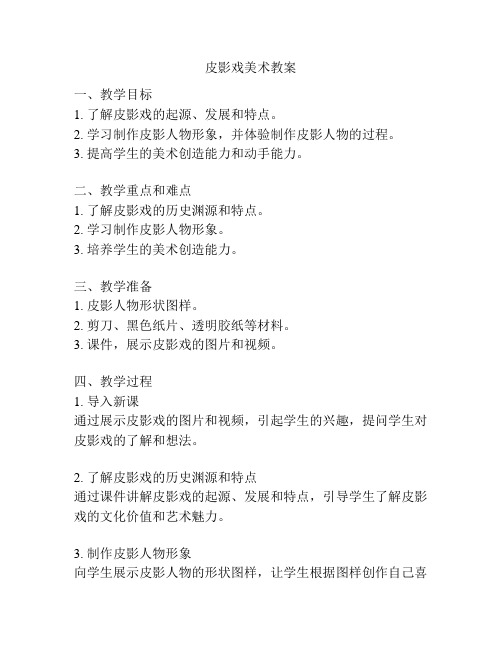 皮影戏美术教案

一、教学目标
1. 了解皮影戏的起源、发展和特点。
2. 学习制作皮影人物形象，并体验制作皮影人物的过程。
3. 提高学生的美术创造能力和动手能力。

二、教学重点和难点
1. 了解皮影戏的历史渊源和特点。
2. 学习制作皮影人物形象。
3. 培养学生的美术创造能力。

三、教学准备
1. 皮影人物形状图样。
2. 剪刀、黑色纸片、透明胶纸等材料。
3. 课件，展示皮影戏的图片和视频。

四、教学过程
1. 导入新课
通过展示皮影戏的图片和视频，引起学生的兴趣，提问学生对皮影戏的了解和想法。

2. 了解皮影戏的历史渊源和特点
通过课件讲解皮影戏的起源、发展和特点，引导学生了解皮影戏的文化价值和艺术魅力。

3. 制作皮影人物形象
向学生展示皮影人物的形状图样，让学生根据图样创作自己喜